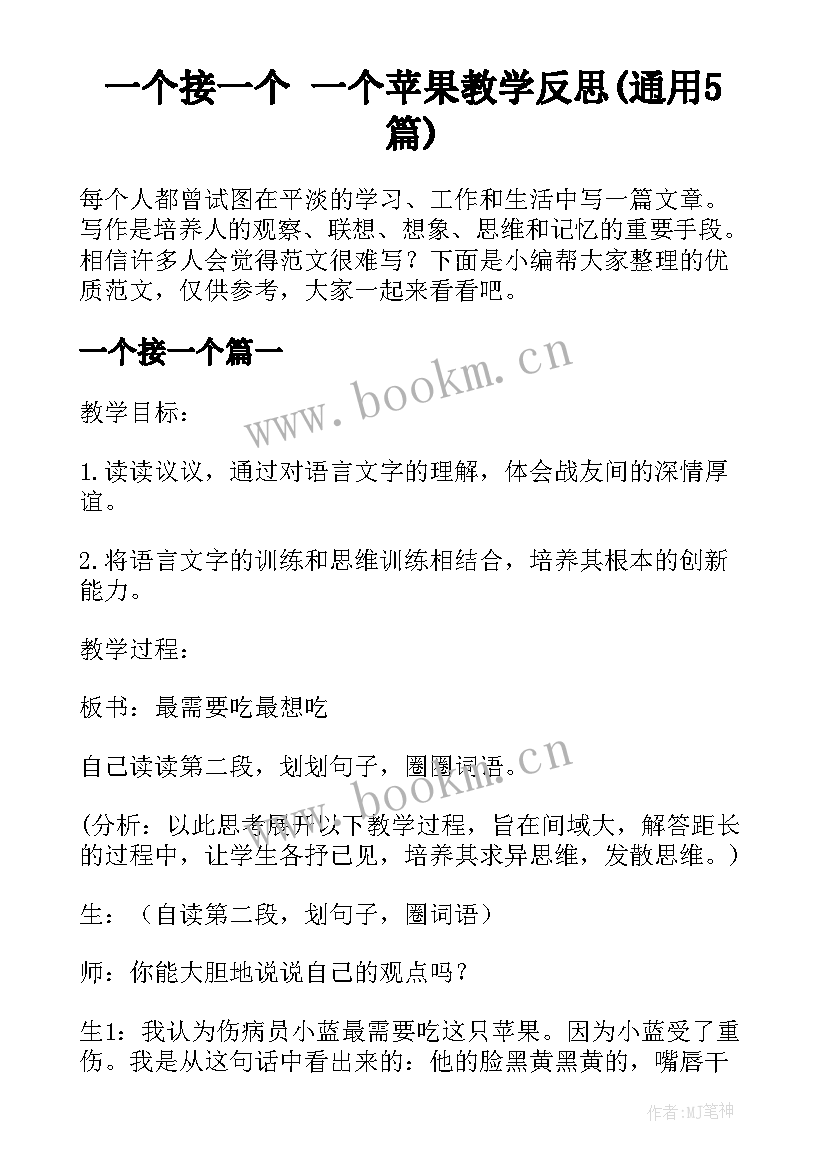 一个接一个 一个苹果教学反思(通用5篇)

每个人都曾试图在平淡的学习、工作和生活中写一篇文章。写作是培养人的观察、联想、想象、思维和记忆的重要手段。相信许多人会觉得范文很难写？下面是小编帮大家整理的优质范文，仅供参考，大家一起来看看吧。

一个接一个篇一

www.bookm.cn

教学目标：

1.读读议议，通过对语言文字的理解，体会战友间的深情厚谊。

2.将语言文字的训练和思维训练相结合，培养其根本的创新能力。

教学过程：

板书：最需要吃最想吃

自己读读第二段，划划句子，圈圈词语。

www.bookm.cn

(分析：以此思考展开以下教学过程，旨在间域大，解答距长的过程中，让学生各抒已见，培养其求异思维，发散思维。)

生：（自读第二段，划句子，圈词语）

师：你能大胆地说说自己的观点吗？

生1：我认为伤病员小蓝最需要吃这只苹果。因为小蓝受了重伤。我是从这句话中看出来的：他的脸黑黄黑黄的，嘴唇干

作者:MJ笔神